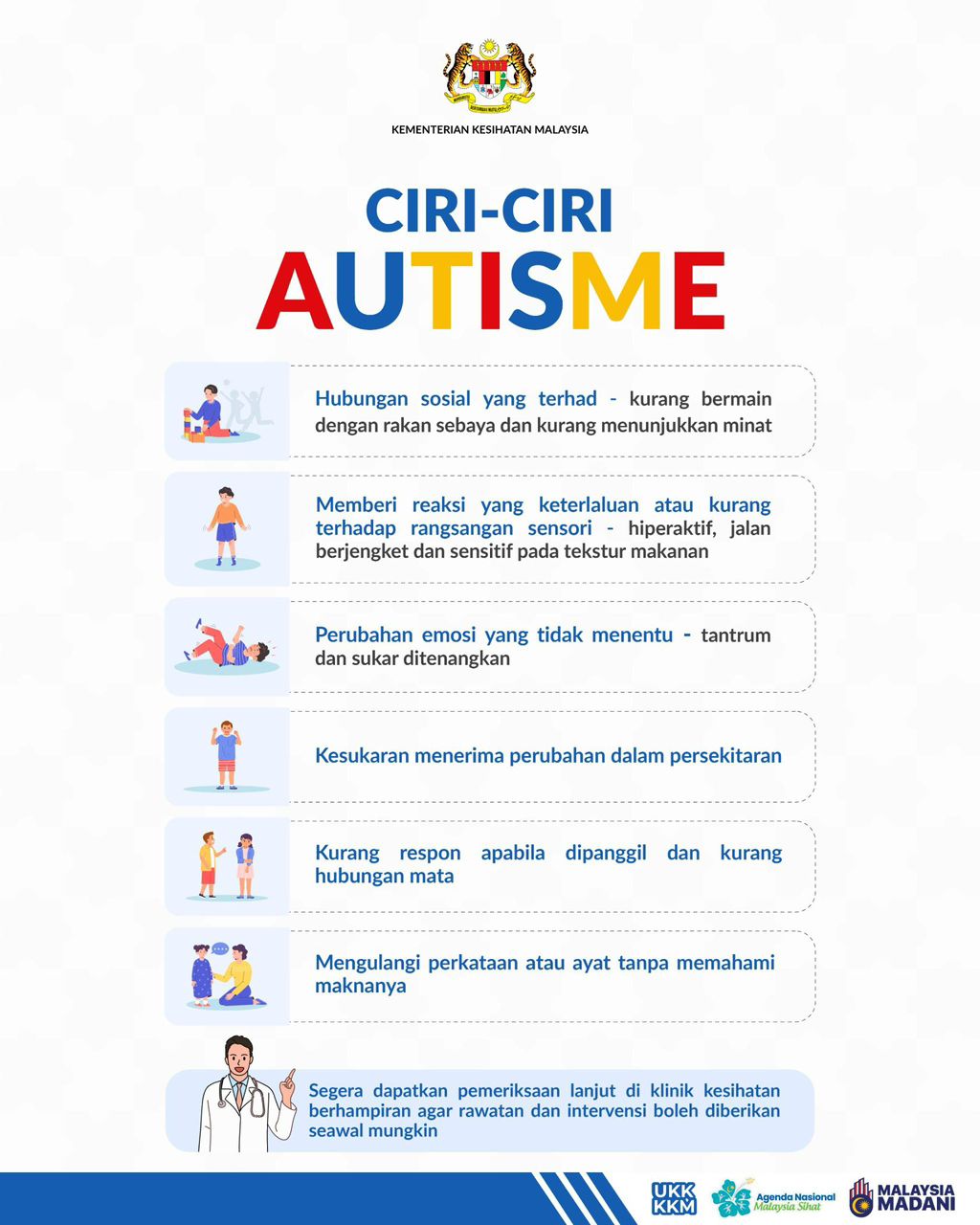 KEMENTERIAN KESIHATAN MALAYSIA

CIRI-CIRI
AUTISME

Hubungan sosial yang terhad - kurang bermain dengan rakan sebaya dan kurang menunjukkan minat

Memberi reaksi yang keterlaluan atau kurang terhadap rangsangan sensori - hiperaktif, jalan berjengket dan sensitif pada tekstur makanan

Perubahan emosi yang tidak menentu - tantrum dan sukar ditenangkan

Kesukaran menerima perubahan dalam persekitaran

Kurang respon apabila dipanggil dan kurang hubungan mata

Mengulangi perkataan atau ayat tanpa memahami maknanya

Segera dapatkan pemeriksaan lanjut di klinik kesihatan berhampiran agar rawatan dan intervensi boleh diberikan seawal mungkin

UKK KKM
Agenda Nasional Malaysia Sihat
MALAYSIA MADANI